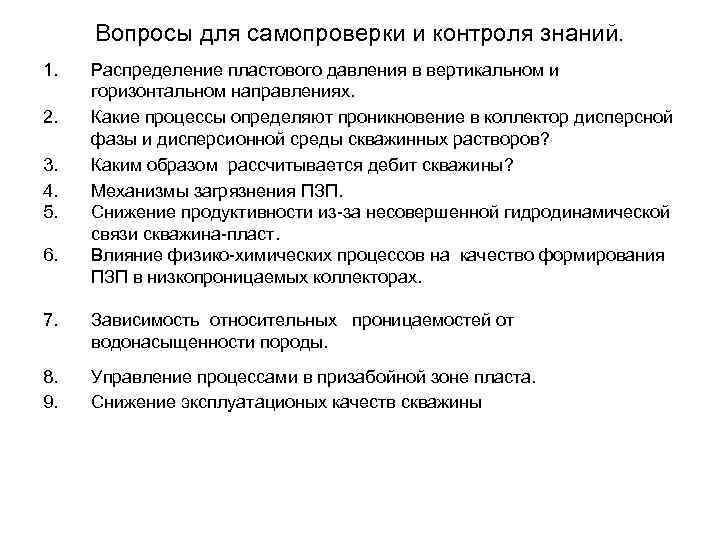 Вопросы для самопроверки и контроля знаний.

1. Распределение пластового давления в вертикальном и горизонтальном направлениях.
2. Какие процессы определяют проникновение в коллектор дисперсной фазы и дисперсионной среды скважинных растворов?
3. Каким образом рассчитывается дебит скважины?
4. Механизмы загрязнения ПЗП.
5. Снижение продуктивности из-за несовершенной гидродинамической связи скважина-пласт.
6. Влияние физико-химических процессов на качество формирования ПЗП в низкопроницаемых коллекторах.

7. Зависимость относительных проницаемостей от водонасыщенности породы.

8. Управление процессами в призабойной зоне пласта.
9. Снижение эксплуатационых качеств скважины